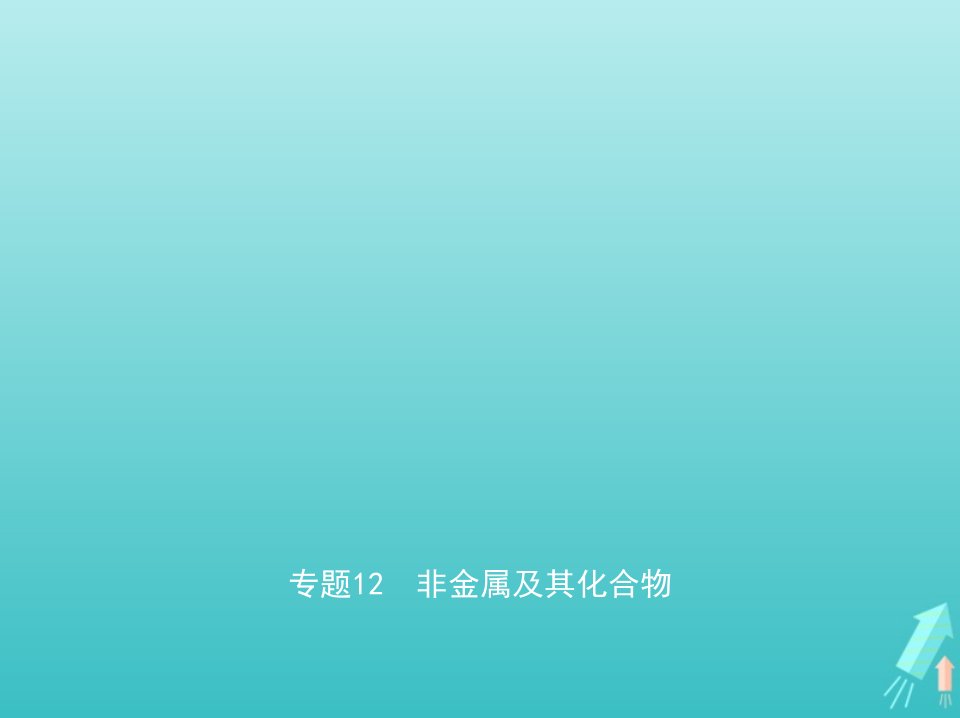 专题12　非金属及其化合物